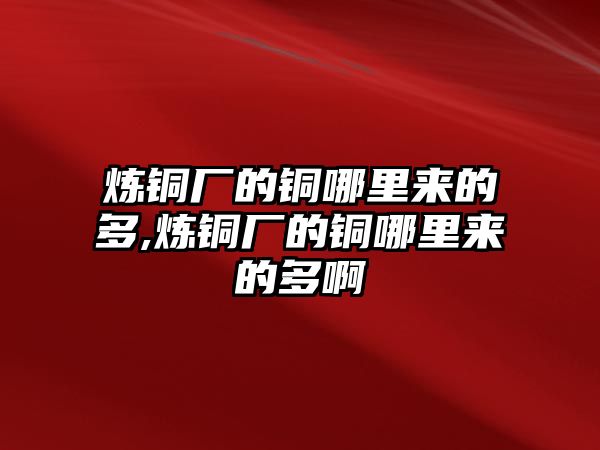 炼铜厂的铜哪里来的多,炼铜厂的铜哪里来的多啊